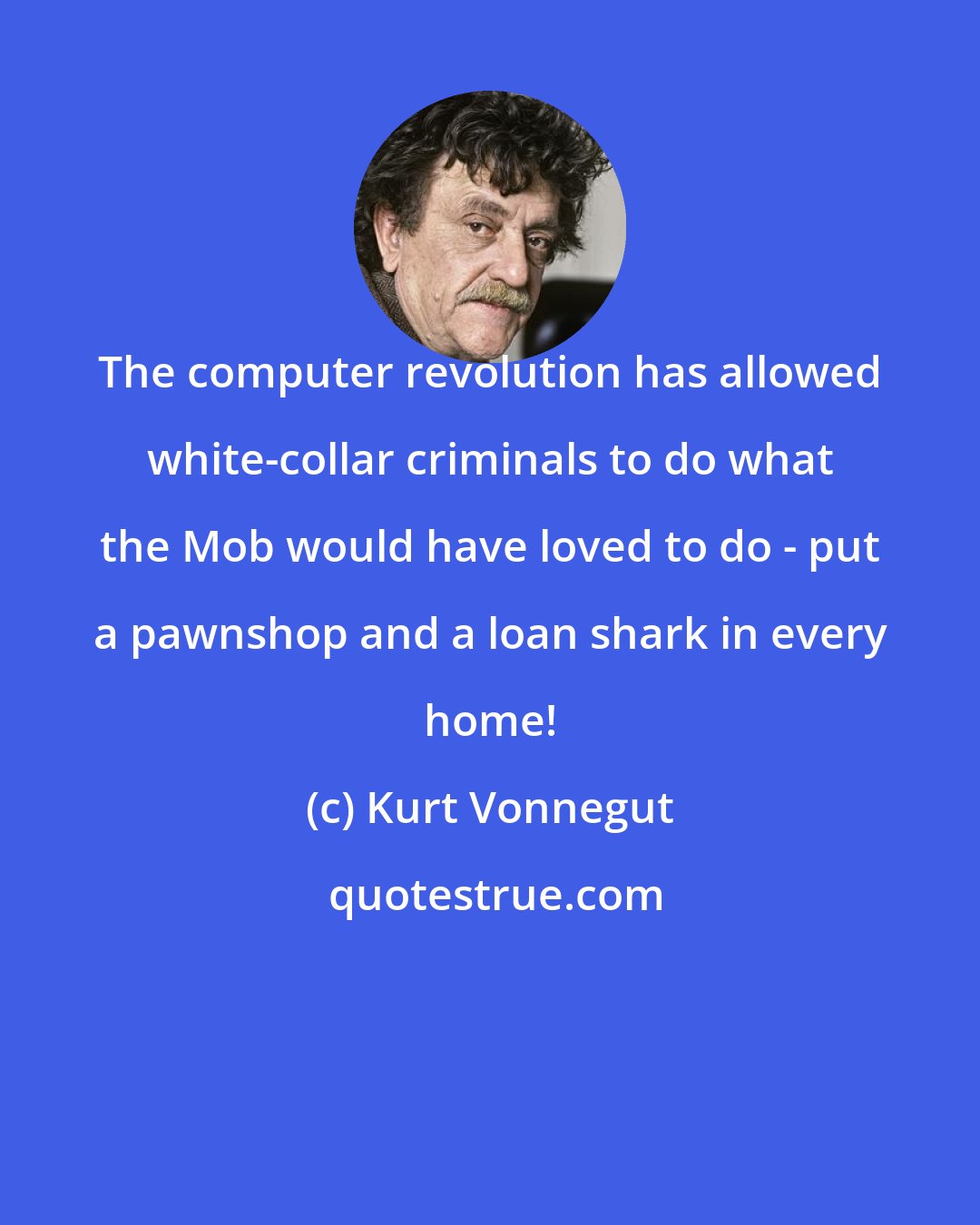 The computer revolution has allowed white-collar criminals to do what the Mob would have loved to do - put a pawnshop and a loan shark in every home!

(c) Kurt Vonnegut

quotestrue.com